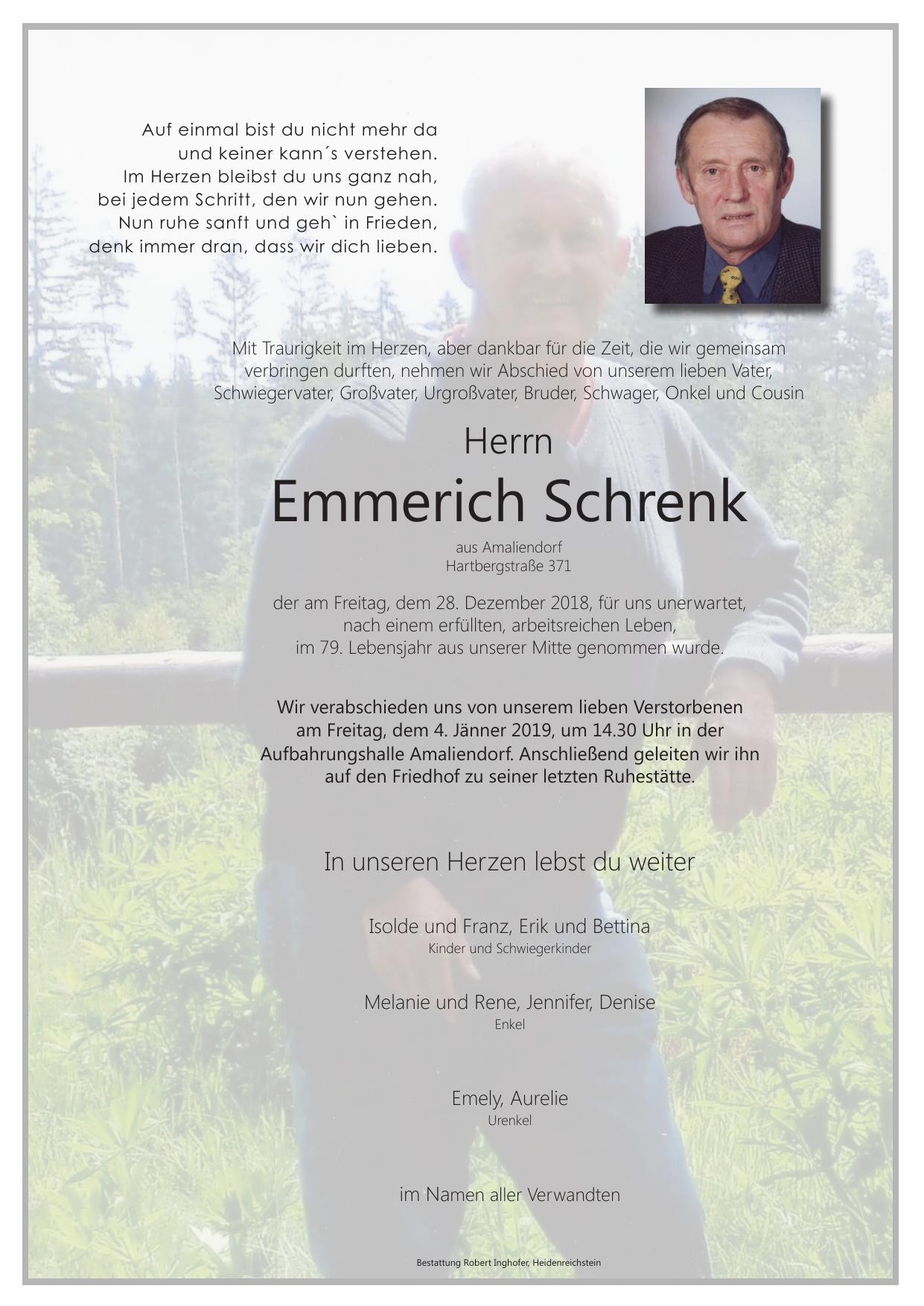 Auf einmal bist du nicht mehr da
und keiner kann´s verstehen.
Im Herzen bleibst du uns ganz nah,
bei jedem Schritt, den wir nun gehen.
Nun ruhe sanft und geh` in Frieden,
denk immer dran, dass wir dich lieben.

Mit Traurigkeit im Herzen, aber dankbar für die Zeit, die wir gemeinsam verbringen durften, nehmen wir Abschied von unserem lieben Vater, Schwiegervater, Großvater, Urgroßvater, Bruder, Schwager, Onkel und Cousin

Herrn

Emmerich Schrenk

aus Amaliendorf
Hartbergstraße 371

der am Freitag, dem 28. Dezember 2018, für uns unerwartet, nach einem erfüllten, arbeitsreichen Leben, im 79. Lebensjahr aus unserer Mitte genommen wurde.

Wir verabschieden uns von unserem lieben Verstorbenen am Freitag, dem 4. Jänner 2019, um 14.30 Uhr in der Aufbahrungshalle Amaliendorf. Anschließend geleiten wir ihn auf den Friedhof zu seiner letzten Ruhestätte.

In unseren Herzen lebst du weiter

Isolde und Franz, Erik und Bettina
Kinder und Schwiegerkinder

Melanie und Rene, Jennifer, Denise
Enkel

Emely, Aurelie
Urenkel

im Namen aller Verwandten

Bestattung Robert Inghofer, Heidenreichstein